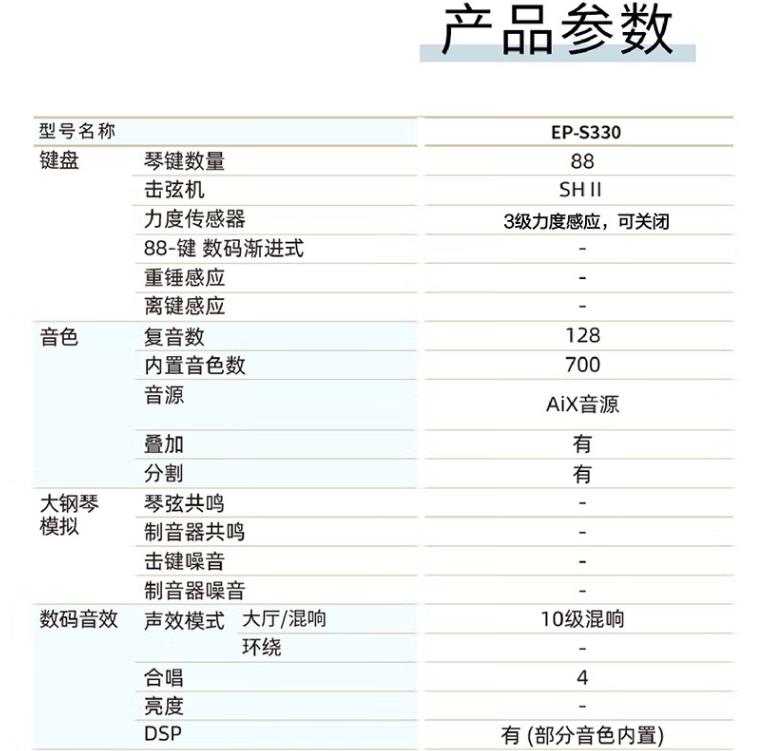 产品参数

| 型号名称 | | | EP-S330 |
|---|---|---|---|
| 键盘 | 琴键数量 | | 88 |
| | 击弦机 | | SH II |
| | 力度传感器 | | 3级力度感应，可关闭 |
| | 88-键 数码渐进式 | | - |
| | 重锤感应 | | - |
| | 离键感应 | | - |
| 音色 | 复音数 | | 128 |
| | 内置音色数 | | 700 |
| | 音源 | | AiX音源 |
| | 叠加 | | 有 |
| | 分割 | | 有 |
| 大钢琴模拟 | 琴弦共鸣 | | - |
| | 制音器共鸣 | | - |
| | 击键噪音 | | - |
| | 制音器噪音 | | - |
| 数码音效 | 声效模式 | 大厅/混响 | 10级混响 |
| | | 环绕 | - |
| | 合唱 | | 4 |
| | 亮度 | | - |
| | DSP | | 有 (部分音色内置) |